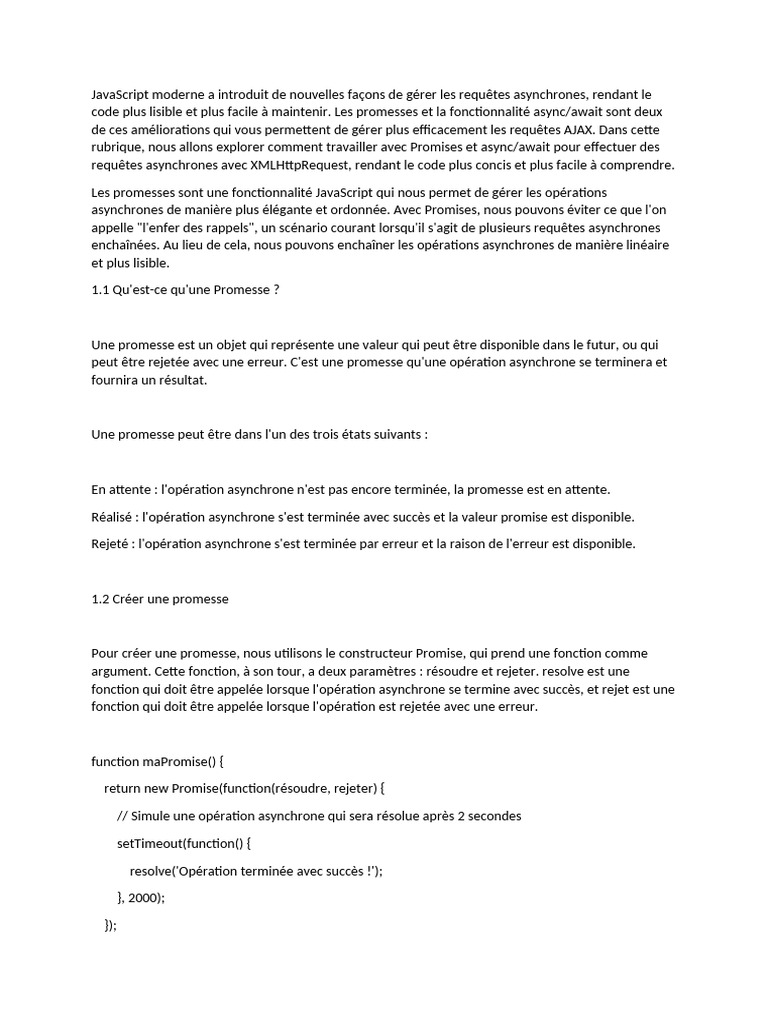 JavaScript moderne a introduit de nouvelles façons de gérer les requêtes asynchrones, rendant le code plus lisible et plus facile à maintenir. Les promesses et la fonctionnalité async/await sont deux de ces améliorations qui vous permettent de gérer plus efficacement les requêtes AJAX. Dans cette rubrique, nous allons explorer comment travailler avec Promises et async/await pour effectuer des requêtes asynchrones avec XMLHttpRequest, rendant le code plus concis et plus facile à comprendre.

Les promesses sont une fonctionnalité JavaScript qui nous permet de gérer les opérations asynchrones de manière plus élégante et ordonnée. Avec Promises, nous pouvons éviter ce que l'on appelle "l'enfer des rappels", un scénario courant lorsqu'il s'agit de plusieurs requêtes asynchrones enchaînées. Au lieu de cela, nous pouvons enchaîner les opérations asynchrones de manière linéaire et plus lisible.

1.1 Qu'est-ce qu'une Promesse ?

Une promesse est un objet qui représente une valeur qui peut être disponible dans le futur, ou qui peut être rejetée avec une erreur. C'est une promesse qu'une opération asynchrone se terminera et fournira un résultat.

Une promesse peut être dans l'un des trois états suivants :

En attente : l'opération asynchrone n'est pas encore terminée, la promesse est en attente.

Réalisé : l'opération asynchrone s'est terminée avec succès et la valeur promise est disponible.

Rejeté : l'opération asynchrone s'est terminée par erreur et la raison de l'erreur est disponible.

1.2 Créer une promesse

Pour créer une promesse, nous utilisons le constructeur Promise, qui prend une fonction comme argument. Cette fonction, à son tour, a deux paramètres : résoudre et rejeter. resolve est une fonction qui doit être appelée lorsque l'opération asynchrone se termine avec succès, et rejet est une fonction qui doit être appelée lorsque l'opération est rejetée avec une erreur.

function maPromise() {

return new Promise(function(résoudre, rejeter) {

// Simule une opération asynchrone qui sera résolue après 2 secondes

setTimeout(function() {

resolve('Opération terminée avec succès !');

}, 2000);

});